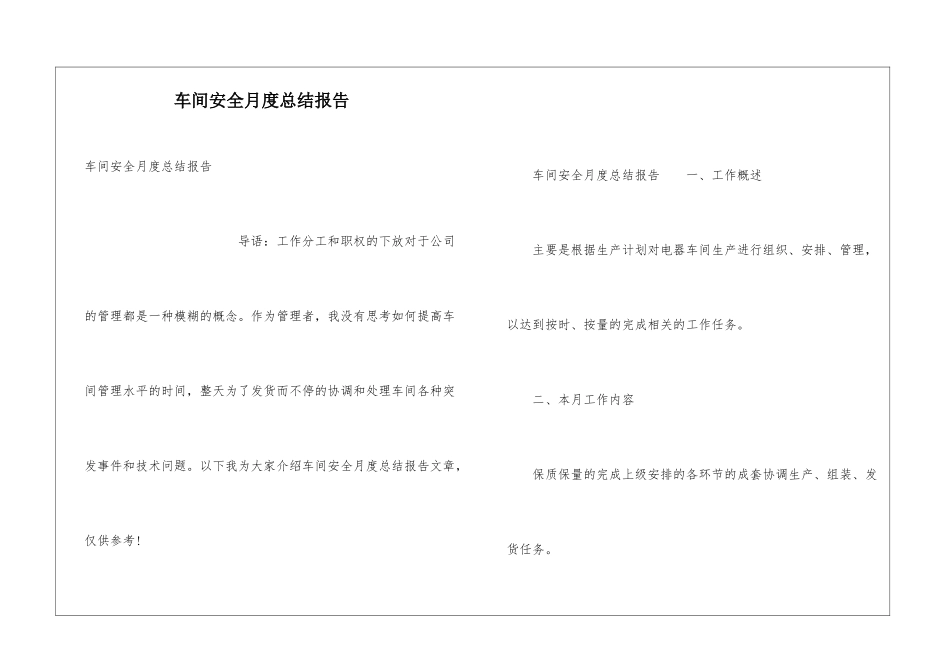 车间安全月度总结报告

车间安全月度总结报告

导语：工作分工和职权的下放对于公司的管理都是一种模糊的概念。作为管理者，我没有思考如何提高车间管理水平的时间，整天为了发货而不停的协调和处理车间各种突发事件和技术问题。以下我为大家介绍车间安全月度总结报告文章，仅供参考！

车间安全月度总结报告　　一、工作概述

主要是根据生产计划对电器车间生产进行组织、安排、管理，以达到按时、按量的完成相关的工作任务。

二、本月工作内容

保质保量的完成上级安排的各环节的成套协调生产、组装、发货任务。